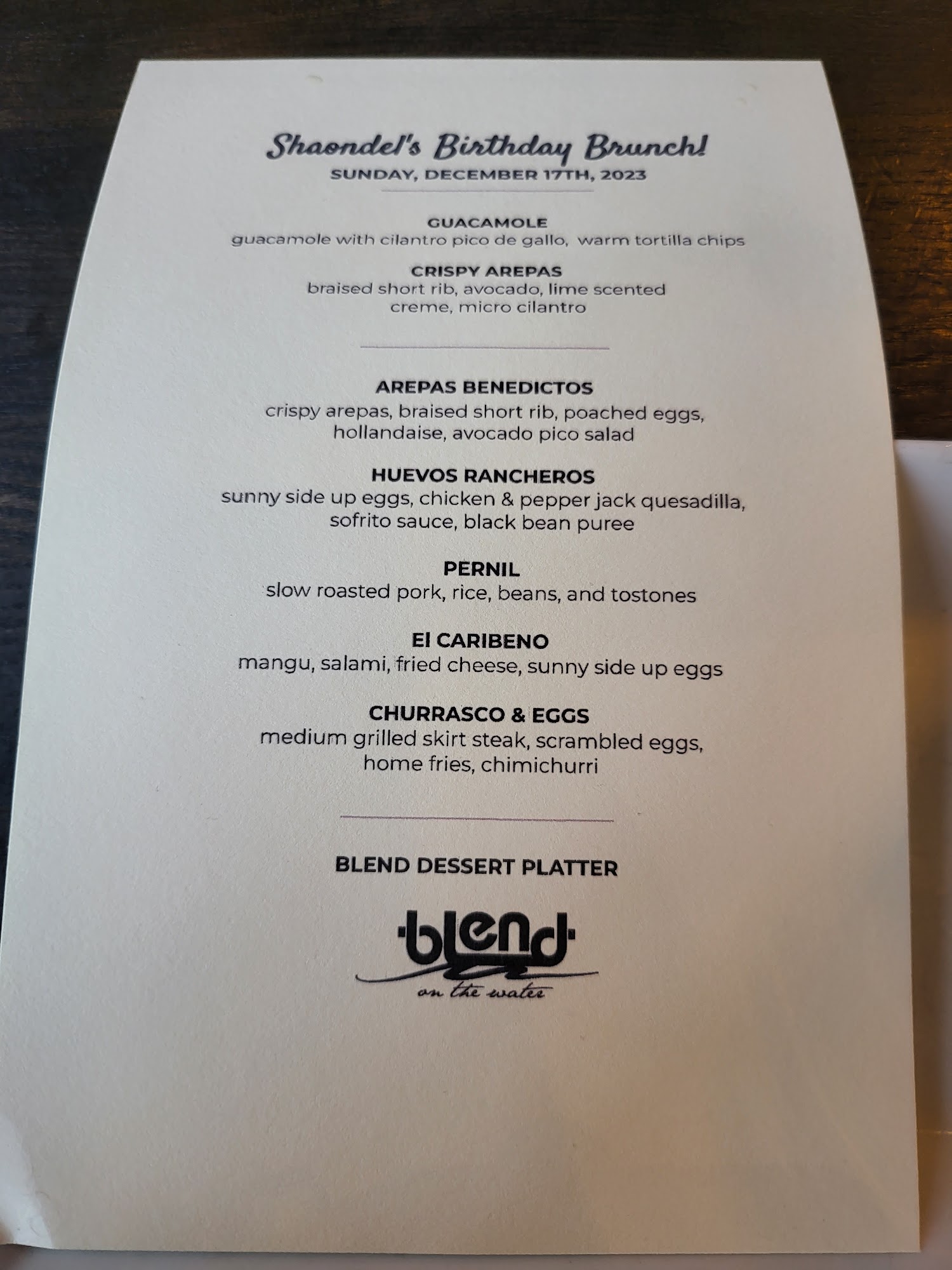 Shaondel's Birthday Brunch!
SUNDAY, DECEMBER 17TH, 2023

GUACAMOLE
guacamole with cilantro pico de gallo, warm tortilla chips

CRISPY AREPAS
braised short rib, avocado, lime scented creme, micro cilantro

AREPAS BENEDICTOS
crispy arepas, braised short rib, poached eggs, hollandaise, avocado pico salad

HUEVOS RANCHEROS
sunny side up eggs, chicken & pepper jack quesadilla, sofrito sauce, black bean puree

PERNIL
slow roasted pork, rice, beans, and tostones

El CARIBENO
mangu, salami, fried cheese, sunny side up eggs

CHURRASCO & EGGS
medium grilled skirt steak, scrambled eggs, home fries, chimichurri

BLEND DESSERT PLATTER

blend
on the water